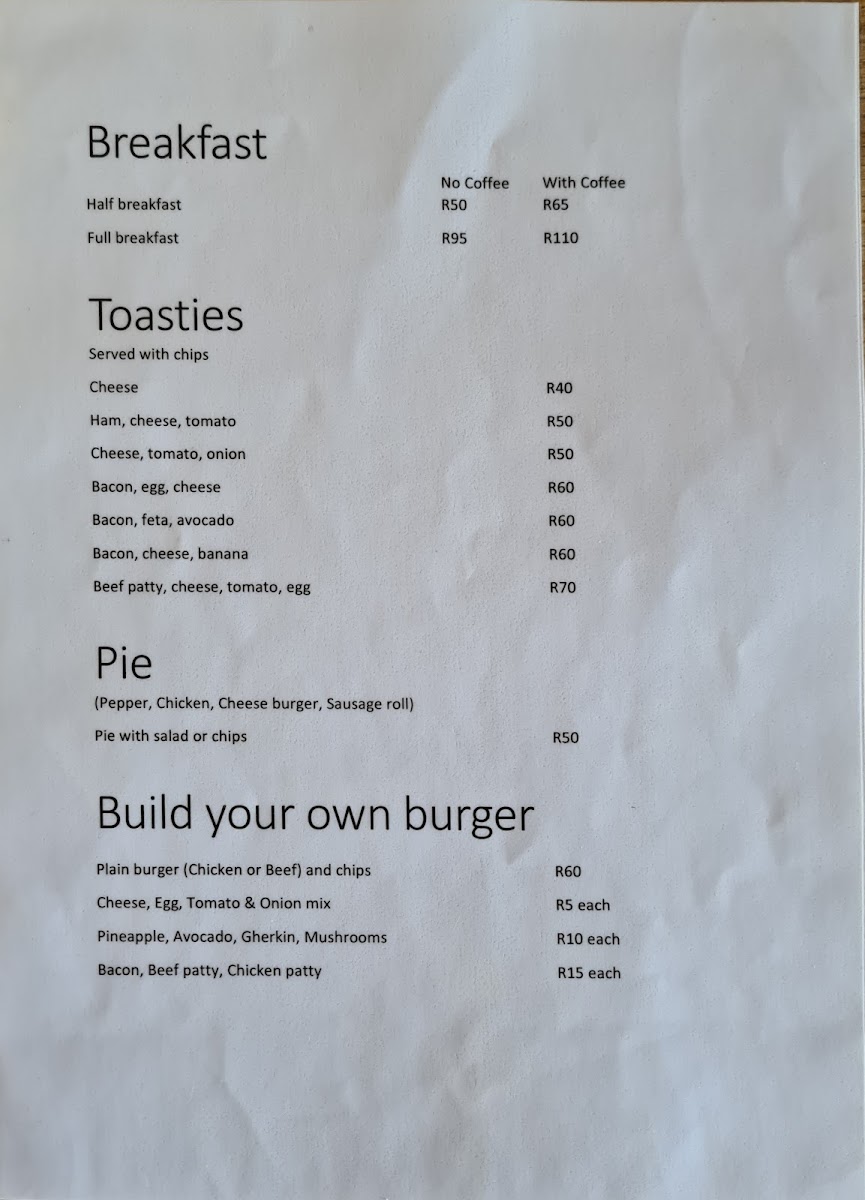 Breakfast

No Coffee With Coffee
Half breakfast R50 R65
Full breakfast R95 R110

Toasties
Served with chips
Cheese R40
Ham, cheese, tomato R50
Cheese, tomato, onion R50
Bacon, egg, cheese R60
Bacon, feta, avocado R60
Bacon, cheese, banana R60
Beef patty, cheese, tomato, egg R70

Pie
(Pepper, Chicken, Cheese burger, Sausage roll)
Pie with salad or chips R50

Build your own burger
Plain burger (Chicken or Beef) and chips R60
Cheese, Egg, Tomato & Onion mix R5 each
Pineapple, Avocado, Gherkin, Mushrooms R10 each
Bacon, Beef patty, Chicken patty R15 each